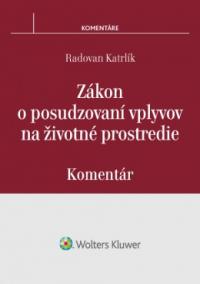 KOMENTÁRE

Radovan Katrlík

Zákon o posudzovaní vplyvov na životné prostredie

Komentár

Wolters Kluwer